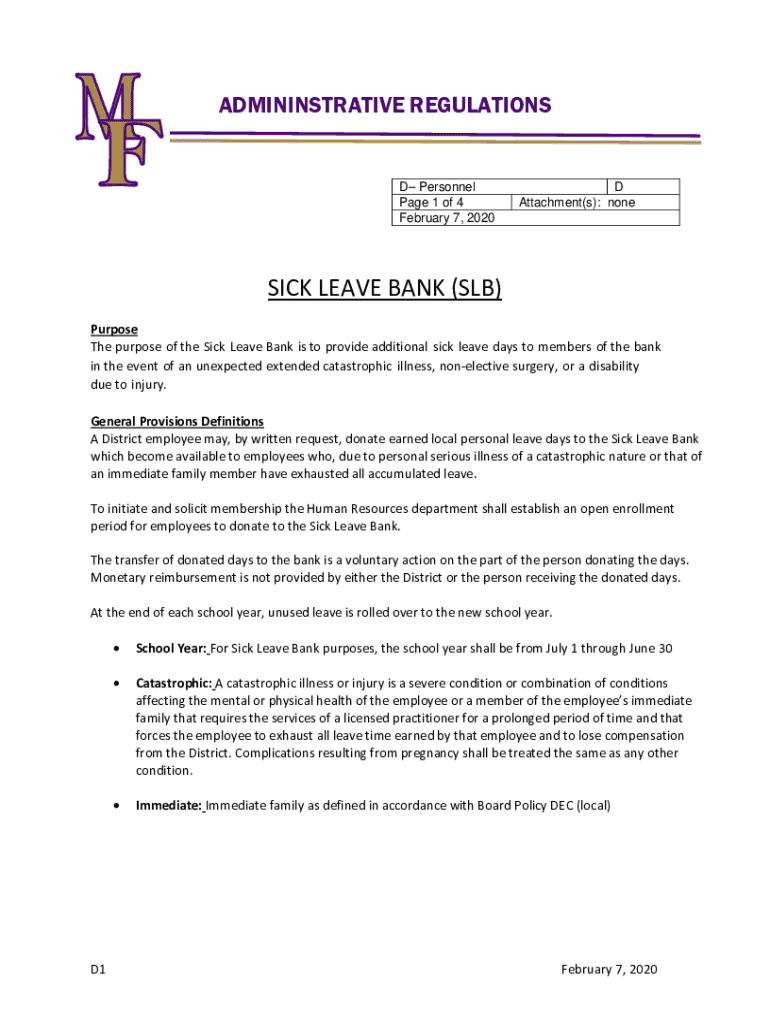 MF

ADMININSTRATIVE REGULATIONS

| D– Personnel | D |
|---|---|
| Page 1 of 4 | Attachment(s): none |
| February 7, 2020 | |

SICK LEAVE BANK (SLB)

Purpose
The purpose of the Sick Leave Bank is to provide additional sick leave days to members of the bank in the event of an unexpected extended catastrophic illness, non-elective surgery, or a disability due to injury.

General Provisions Definitions
A District employee may, by written request, donate earned local personal leave days to the Sick Leave Bank which become available to employees who, due to personal serious illness of a catastrophic nature or that of an immediate family member have exhausted all accumulated leave.

To initiate and solicit membership the Human Resources department shall establish an open enrollment period for employees to donate to the Sick Leave Bank.

The transfer of donated days to the bank is a voluntary action on the part of the person donating the days. Monetary reimbursement is not provided by either the District or the person receiving the donated days.

At the end of each school year, unused leave is rolled over to the new school year.

• School Year: For Sick Leave Bank purposes, the school year shall be from July 1 through June 30

• Catastrophic: A catastrophic illness or injury is a severe condition or combination of conditions affecting the mental or physical health of the employee or a member of the employee's immediate family that requires the services of a licensed practitioner for a prolonged period of time and that forces the employee to exhaust all leave time earned by that employee and to lose compensation from the District. Complications resulting from pregnancy shall be treated the same as any other condition.

• Immediate: Immediate family as defined in accordance with Board Policy DEC (local)

D1 February 7, 2020